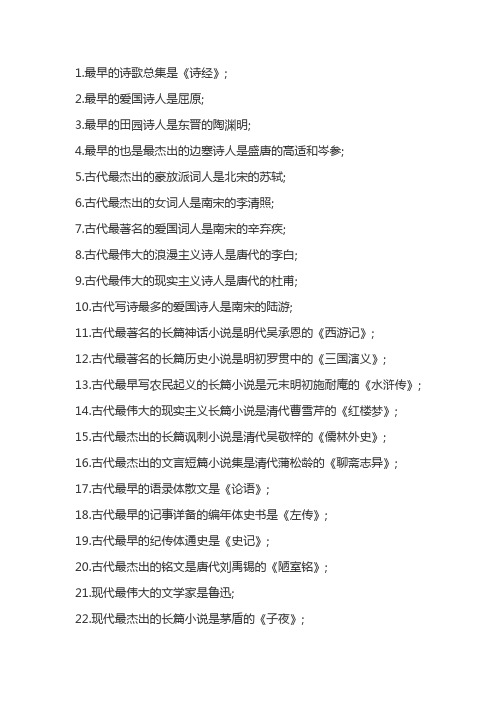 1.最早的诗歌总集是《诗经》;

2.最早的爱国诗人是屈原;

3.最早的田园诗人是东晋的陶渊明;

4.最早的也是最杰出的边塞诗人是盛唐的高适和岑参;

5.古代最杰出的豪放派词人是北宋的苏轼;

6.古代最杰出的女词人是南宋的李清照;

7.古代最著名的爱国词人是南宋的辛弃疾;

8.古代最伟大的浪漫主义诗人是唐代的李白;

9.古代最伟大的现实主义诗人是唐代的杜甫;

10.古代写诗最多的爱国诗人是南宋的陆游;

11.古代最著名的长篇神话小说是明代吴承恩的《西游记》;

12.古代最著名的长篇历史小说是明初罗贯中的《三国演义》;

13.古代最早写农民起义的长篇小说是元末明初施耐庵的《水浒传》;

14.古代最伟大的现实主义长篇小说是清代曹雪芹的《红楼梦》;

15.古代最杰出的长篇讽刺小说是清代吴敬梓的《儒林外史》;

16.古代最杰出的文言短篇小说集是清代蒲松龄的《聊斋志异》;

17.古代最早的语录体散文是《论语》;

18.古代最早的记事详备的编年体史书是《左传》;

19.古代最早的纪传体通史是《史记》;

20.古代最杰出的铭文是唐代刘禹锡的《陋室铭》;

21.现代最伟大的文学家是鲁迅;

22.现代最杰出的长篇小说是茅盾的《子夜》;